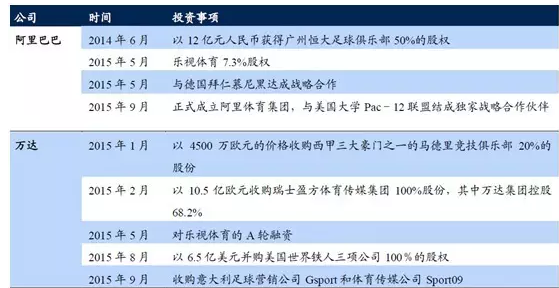 | 公司 | 时间 | 投资事项 |
|---|---|---|
| 阿里巴巴 | 2014 年 6 月 | 以 12 亿元人民币获得广州恒大足球俱乐部 50%的股权 |
| | 2015 年 5 月 | 乐视体育 7.3%股权 |
| | 2015 年 5 月 | 与德国拜仁慕尼黑达成战略合作 |
| | 2015 年 9 月 | 正式成立阿里体育集团，与美国大学 Pac－12 联盟结成独家战略合作伙伴 |
| 万达 | 2015 年 1 月 | 以 4500 万欧元的价格收购西甲三大豪门之一的马德里竞技俱乐部 20%的股份 |
| | 2015 年 2 月 | 以 10.5 亿欧元收购瑞士盈方体育传媒集团 100%股份，其中万达集团控股 68.2% |
| | 2015 年 5 月 | 对乐视体育的 A 轮融资 |
| | 2015 年 8 月 | 以 6.5 亿美元并购美国世界铁人三项公司 100％的股权 |
| | 2015 年 9 月 | 收购意大利足球营销公司 Gsport 和体育传媒公司 Sport09 |